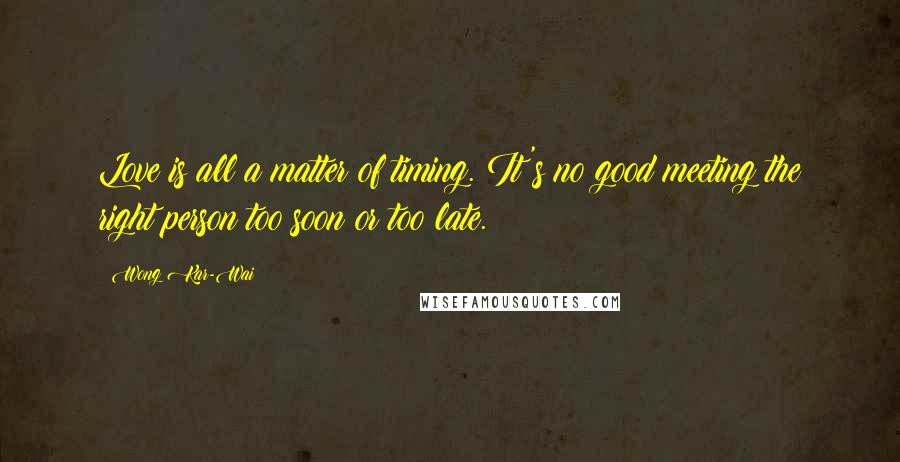 Love is all a matter of timing. It's no good meeting the right person too soon or too late.

Wong Kar-Wai

WISEFAMOUSQUOTES.COM